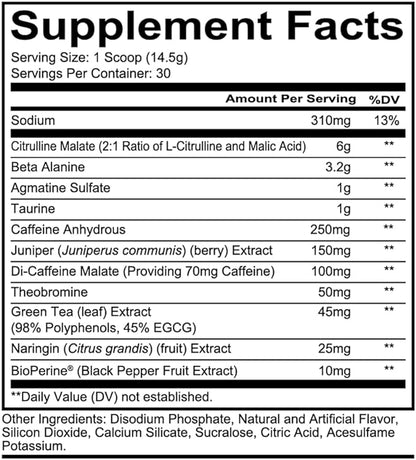 Supplement Facts

Serving Size: 1 Scoop (14.5g)
Servings Per Container: 30

| | Amount Per Serving | %DV |
|---|---|---|
| Sodium | 310mg | 13% |
| Citrulline Malate (2:1 Ratio of L-Citrulline and Malic Acid) | 6g | ** |
| Beta Alanine | 3.2g | ** |
| Agmatine Sulfate | 1g | ** |
| Taurine | 1g | ** |
| Caffeine Anhydrous | 250mg | ** |
| Juniper (Juniperus communis) (berry) Extract | 150mg | ** |
| Di-Caffeine Malate (Providing 70mg Caffeine) | 100mg | ** |
| Theobromine | 50mg | ** |
| Green Tea (leaf) Extract (98% Polyphenols, 45% EGCG) | 45mg | ** |
| Naringin (Citrus grandis) (fruit) Extract | 25mg | ** |
| BioPerine® (Black Pepper Fruit Extract) | 10mg | ** |

**Daily Value (DV) not established.

Other Ingredients: Disodium Phosphate, Natural and Artificial Flavor, Silicon Dioxide, Calcium Silicate, Sucralose, Citric Acid, Acesulfame Potassium.